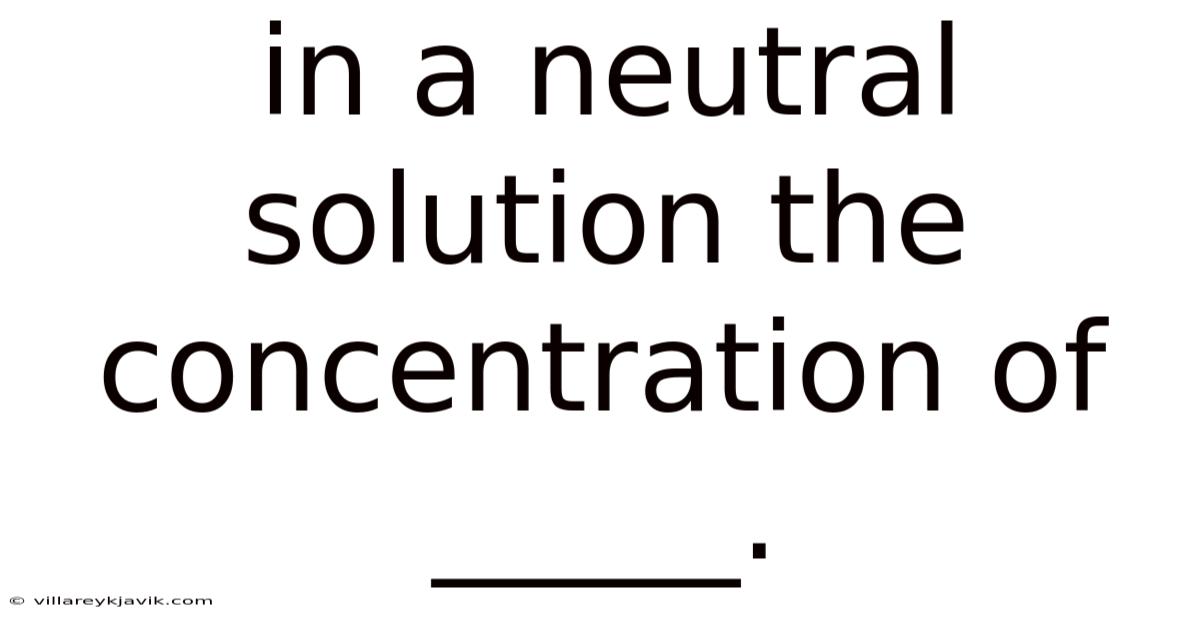 in a neutral solution the concentration of _____.

© villareykjavik.com